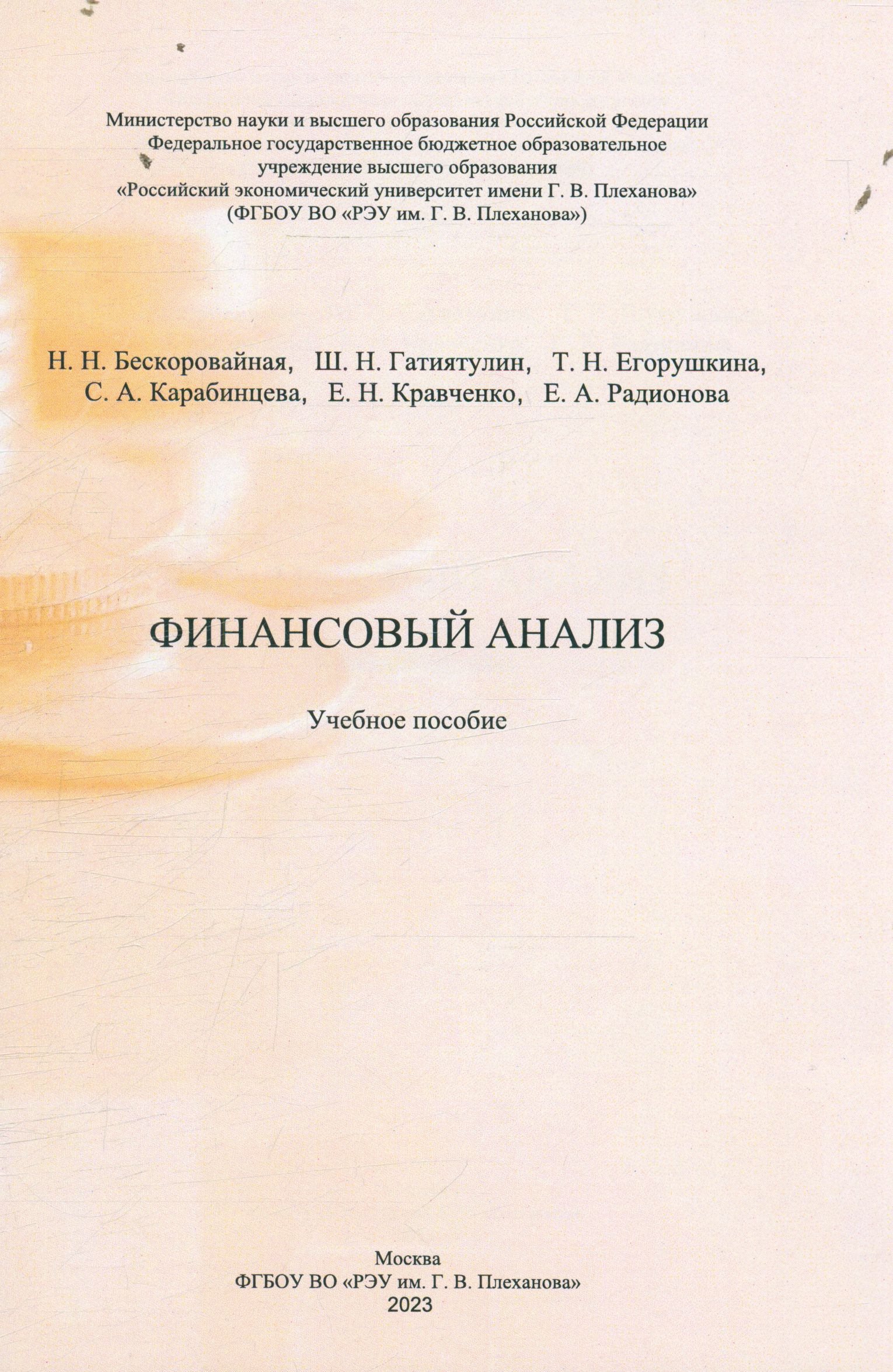 Министерство науки и высшего образования Российской Федерации
Федеральное государственное бюджетное образовательное
учреждение высшего образования
«Российский экономический университет имени Г. В. Плеханова»
(ФГБОУ ВО «РЭУ им. Г. В. Плеханова»)

Н. Н. Бескоровайная, Ш. Н. Гатиятулин, Т. Н. Егорушкина,
С. А. Карабинцева, Е. Н. Кравченко, Е. А. Радионова

ФИНАНСОВЫЙ АНАЛИЗ

Учебное пособие

Москва
ФГБОУ ВО «РЭУ им. Г. В. Плеханова»
2023